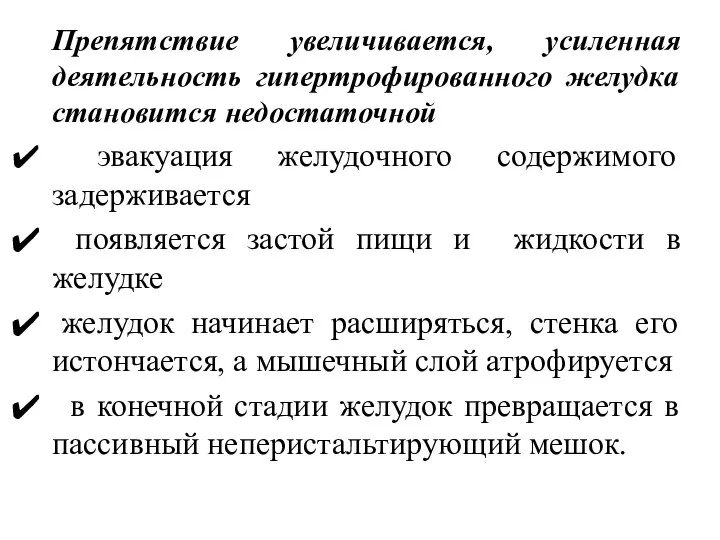 Препятствие увеличивается, усиленная деятельность гипертрофированного желудка становится недостаточной

✔ эвакуация желудочного содержимого задерживается

✔ появляется застой пищи и жидкости в желудке

✔ желудок начинает расширяться, стенка его истончается, а мышечный слой атрофируется

✔ в конечной стадии желудок превращается в пассивный неперистальтирующий мешок.